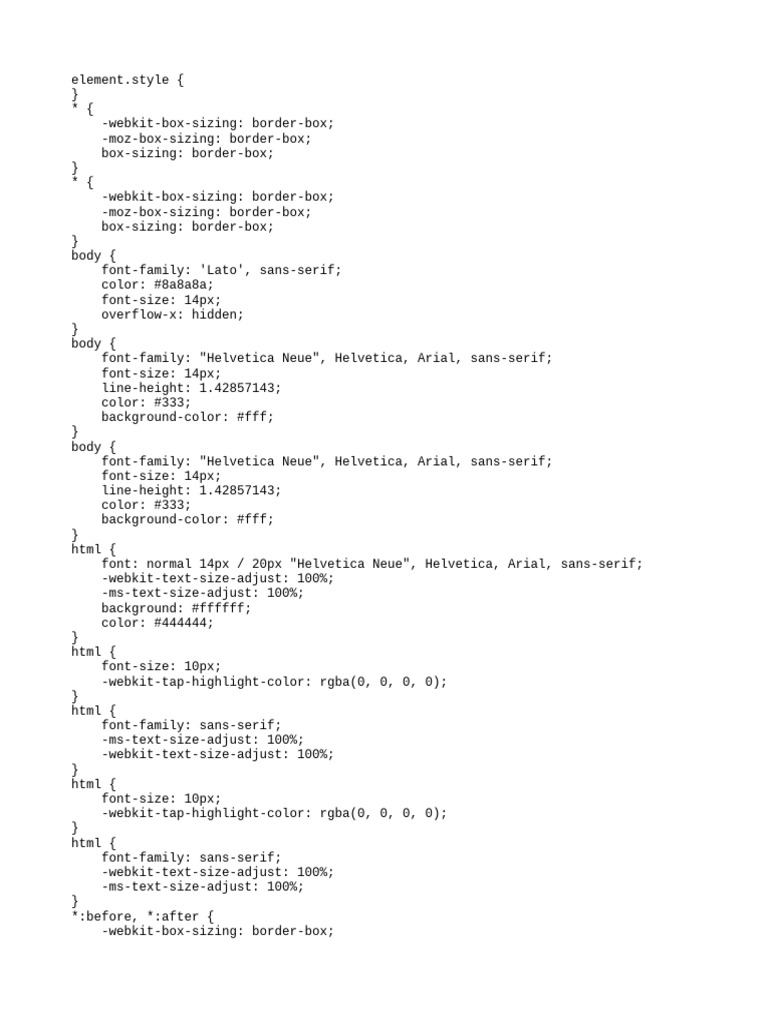 element.style {
}
* {
    -webkit-box-sizing: border-box;
    -moz-box-sizing: border-box;
    box-sizing: border-box;
}
* {
    -webkit-box-sizing: border-box;
    -moz-box-sizing: border-box;
    box-sizing: border-box;
}
body {
    font-family: 'Lato', sans-serif;
    color: #8a8a8a;
    font-size: 14px;
    overflow-x: hidden;
}
body {
    font-family: "Helvetica Neue", Helvetica, Arial, sans-serif;
    font-size: 14px;
    line-height: 1.42857143;
    color: #333;
    background-color: #fff;
}
body {
    font-family: "Helvetica Neue", Helvetica, Arial, sans-serif;
    font-size: 14px;
    line-height: 1.42857143;
    color: #333;
    background-color: #fff;
}
html {
    font: normal 14px / 20px "Helvetica Neue", Helvetica, Arial, sans-serif;
    -webkit-text-size-adjust: 100%;
    -ms-text-size-adjust: 100%;
    background: #ffffff;
    color: #444444;
}
html {
    font-size: 10px;
    -webkit-tap-highlight-color: rgba(0, 0, 0, 0);
}
html {
    font-family: sans-serif;
    -ms-text-size-adjust: 100%;
    -webkit-text-size-adjust: 100%;
}
html {
    font-size: 10px;
    -webkit-tap-highlight-color: rgba(0, 0, 0, 0);
}
html {
    font-family: sans-serif;
    -webkit-text-size-adjust: 100%;
    -ms-text-size-adjust: 100%;
}
*:before, *:after {
    -webkit-box-sizing: border-box;